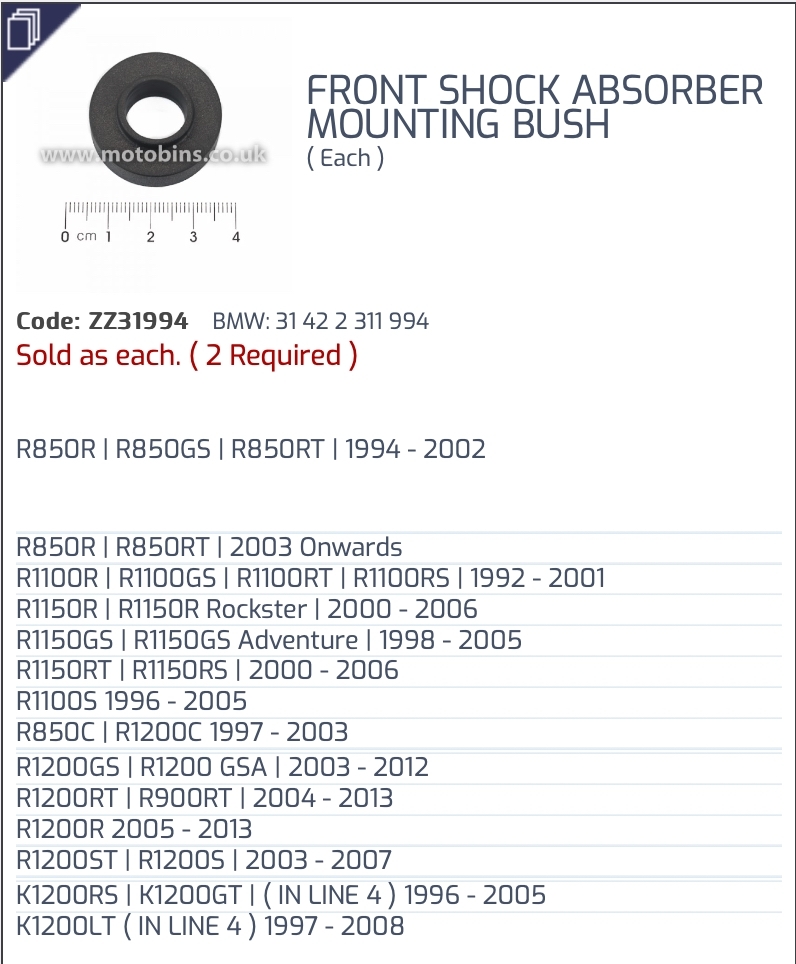 www.motobins.co.uk

0 cm 1 2 3 4

FRONT SHOCK ABSORBER MOUNTING BUSH
( Each )

Code: ZZ31994 BMW: 31 42 2 311 994
Sold as each. ( 2 Required )

R850R | R850GS | R850RT | 1994 - 2002

R850R | R850RT | 2003 Onwards
R1100R | R1100GS | R1100RT | R1100RS | 1992 - 2001
R1150R | R1150R Rockster | 2000 - 2006
R1150GS | R1150GS Adventure | 1998 - 2005
R1150RT | R1150RS | 2000 - 2006
R1100S 1996 - 2005
R850C | R1200C 1997 - 2003
R1200GS | R1200 GSA | 2003 - 2012
R1200RT | R900RT | 2004 - 2013
R1200R 2005 - 2013
R1200ST | R1200S | 2003 - 2007
K1200RS | K1200GT | ( IN LINE 4 ) 1996 - 2005
K1200LT ( IN LINE 4 ) 1997 - 2008